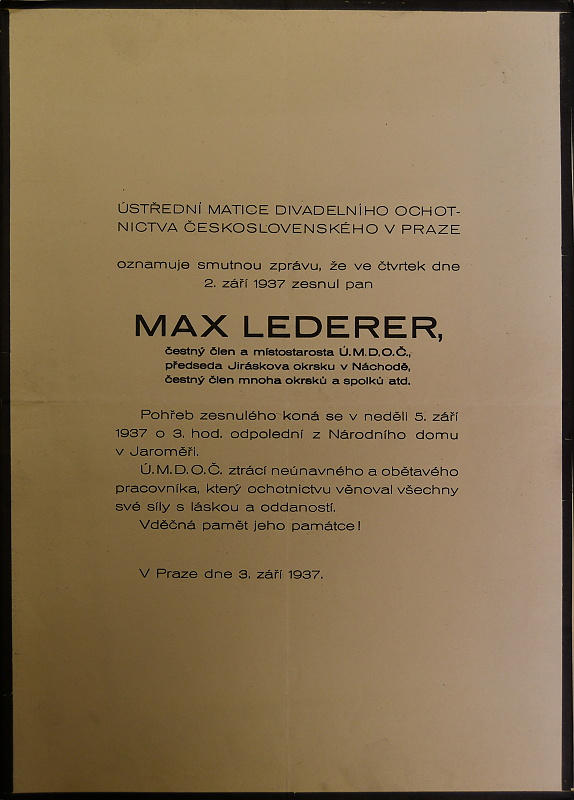 ÚSTŘEDNÍ MATICE DIVADELNÍHO OCHOTNICTVA ČESKOSLOVENSKÉHO V PRAZE

oznamuje smutnou zprávu, že ve čtvrtek dne 2. září 1937 zesnul pan

MAX LEDERER,

čestný člen a místostarosta Ú.M.D.O.Č.,
předseda Jiráskova okrsku v Náchodě,
čestný člen mnoha okrsků a spolků atd.

Pohřeb zesnulého koná se v neděli 5. září 1937 o 3. hod. odpolední z Národního domu v Jaroměři.

Ú.M.D.O.Č. ztrácí neúnavného a obětavého pracovníka, který ochotnictvu věnoval všechny své síly s láskou a oddaností.

Vděčná pamět jeho památce!

V Praze dne 3. září 1937.